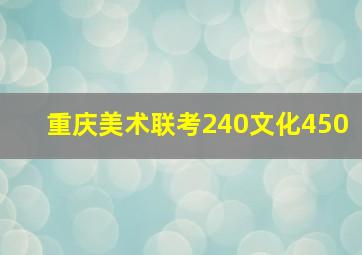 重庆美术联考240文化450